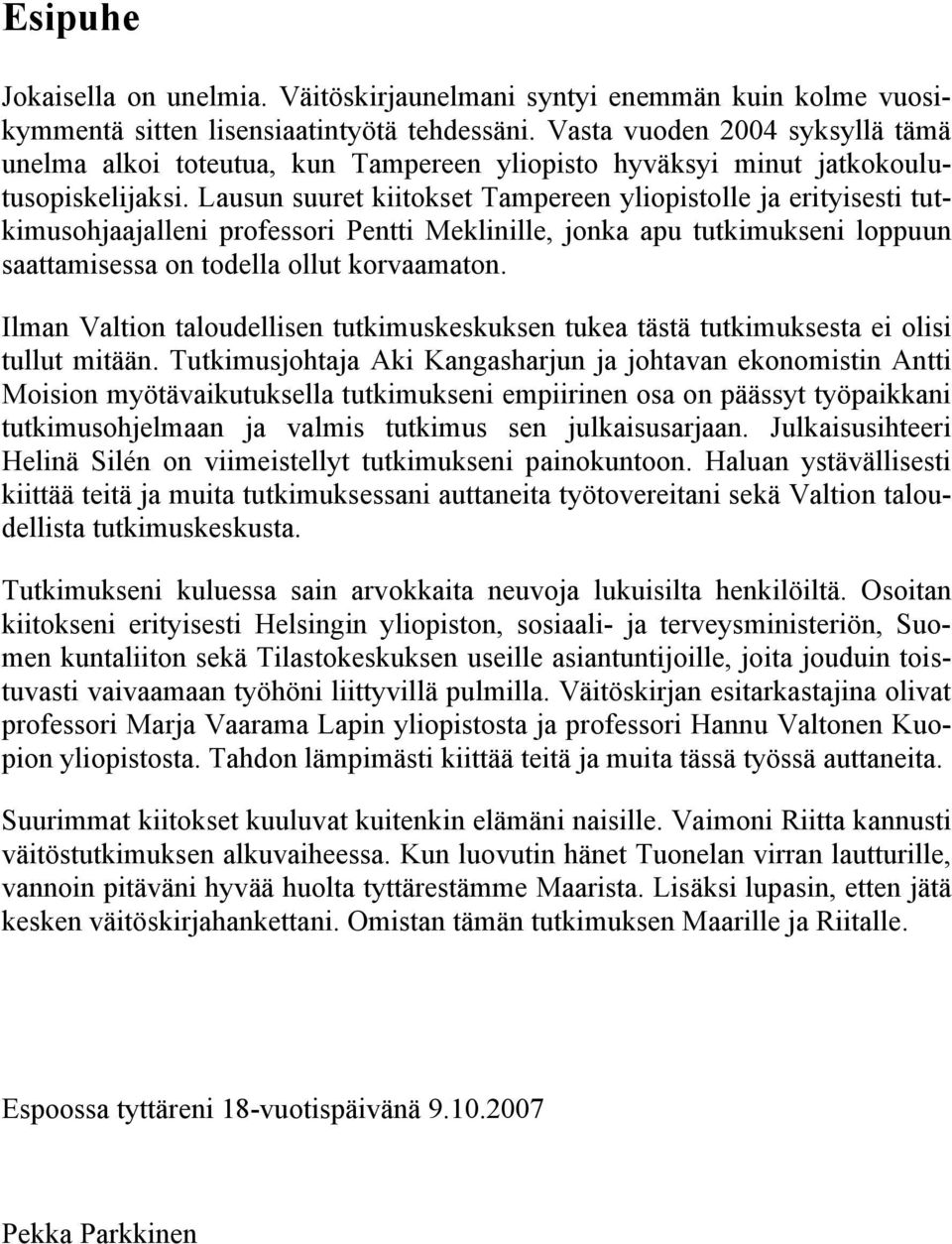 Esipuhe

Jokaisella on unelmia. Väitöskirjaunelmani syntyi enemmän kuin kolme vuosikymmentä sitten lisensiaatintyötä tehdessäni. Vasta vuoden 2004 syksyllä tämä unelma alkoi toteutua, kun Tampereen yliopisto hyväksyi minut jatkokoulutusopiskelijaksi. Lausun suuret kiitokset Tampereen yliopistolle ja erityisesti tutkimusohjaajalleni professori Pentti Meklinille, jonka apu tutkimukseni loppuun saattamisessa on todella ollut korvaamaton.

Ilman Valtion taloudellisen tutkimuskeskuksen tukea tästä tutkimuksesta ei olisi tullut mitään. Tutkimusjohtaja Aki Kangasharjun ja johtavan ekonomistin Antti Moision myötävaikutuksella tutkimukseni empiirinen osa on päässyt työpaikkani tutkimusohjelmaan ja valmis tutkimus sen julkaisusarjaan. Julkaisusihteeri Helinä Silén on viimeistellyt tutkimukseni painokuntoon. Haluan ystävällisesti kiittää teitä ja muita tutkimuksessani auttaneita työtovereitani sekä Valtion taloudellista tutkimuskeskusta.

Tutkimukseni kuluessa sain arvokkaita neuvoja lukuisilta henkilöiltä. Osoitan kiitokseni erityisesti Helsingin yliopiston, sosiaali- ja terveysministeriön, Suomen kuntaliiton sekä Tilastokeskuksen useille asiantuntijoille, joita jouduin toistuvasti vaivaamaan työhöni liittyvillä pulmilla. Väitöskirjan esitarkastajina olivat professori Marja Vaarama Lapin yliopistosta ja professori Hannu Valtonen Kuopion yliopistosta. Tahdon lämpimästi kiittää teitä ja muita tässä työssä auttaneita.

Suurimmat kiitokset kuuluvat kuitenkin elämäni naisille. Vaimoni Riitta kannusti väitöstutkimuksen alkuvaiheessa. Kun luovutin hänet Tuonelan virran lautturille, vannoin pitäväni hyvää huolta tyttärestämme Maarista. Lisäksi lupasin, etten jätä kesken väitöskirjahankettani. Omistan tämän tutkimuksen Maarille ja Riitalle.

Espoossa tyttäreni 18-vuotispäivänä 9.10.2007

Pekka Parkkinen